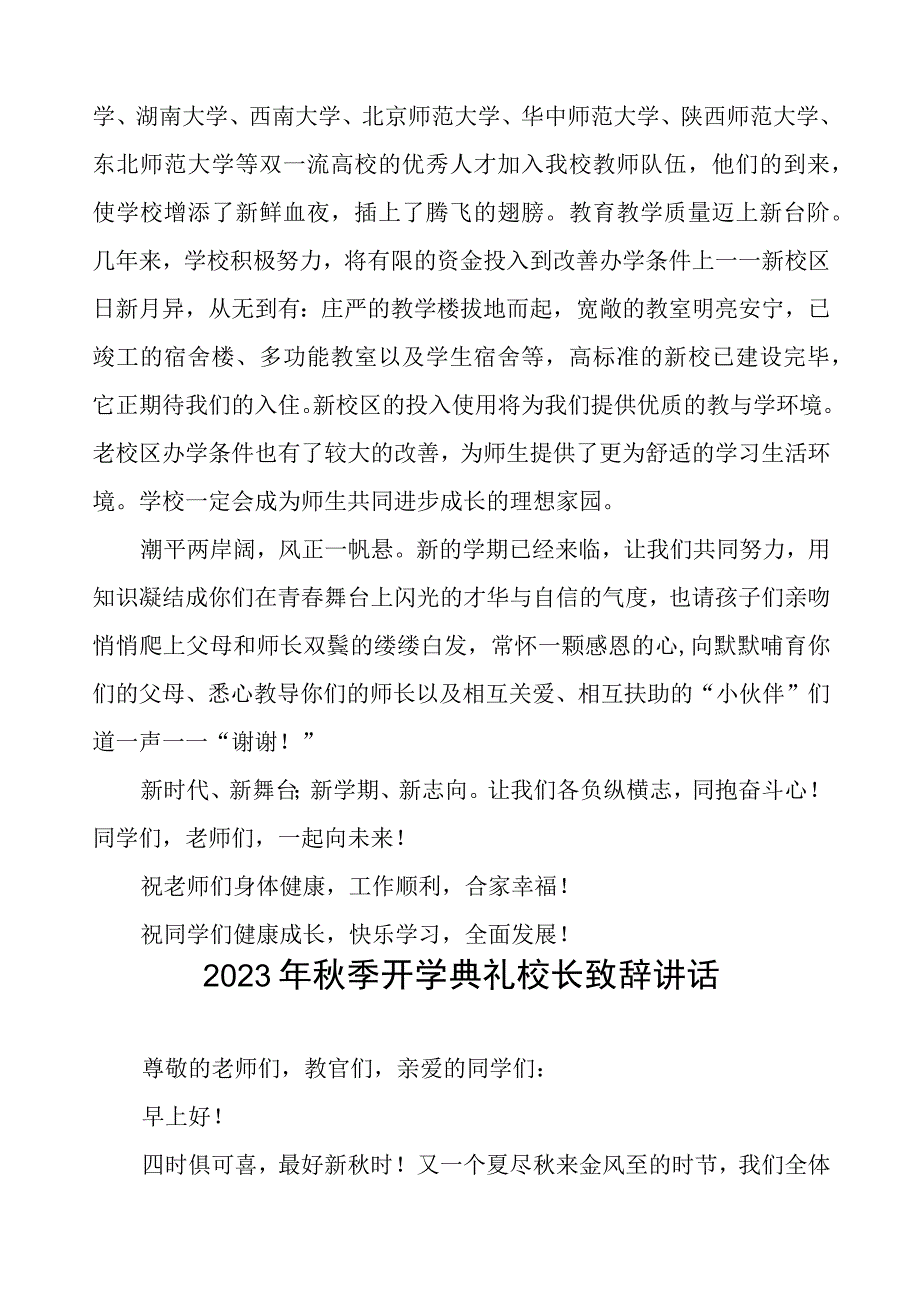 学、湖南大学、西南大学、北京师范大学、华中师范大学、陕西师范大学、东北师范大学等双一流高校的优秀人才加入我校教师队伍，他们的到来，使学校增添了新鲜血夜，插上了腾飞的翅膀。教育教学质量迈上新台阶。几年来，学校积极努力，将有限的资金投入到改善办学条件上一一新校区日新月异，从无到有：庄严的教学楼拔地而起，宽敞的教室明亮安宁，已竣工的宿舍楼、多功能教室以及学生宿舍等，高标准的新校已建设完毕，它正期待我们的入住。新校区的投入使用将为我们提供优质的教与学环境。老校区办学条件也有了较大的改善，为师生提供了更为舒适的学习生活环境。学校一定会成为师生共同进步成长的理想家园。

潮平两岸阔，风正一帆悬。新的学期已经来临，让我们共同努力，用知识凝结成你们在青春舞台上闪光的才华与自信的气度，也请孩子们亲吻悄悄爬上父母和师长双鬓的缕缕白发，常怀一颗感恩的心，向默默哺育你们的父母、悉心教导你们的师长以及相互关爱、相互扶助的“小伙伴”们道一声一一“谢谢！”

新时代、新舞台；新学期、新志向。让我们各负纵横志，同抱奋斗心！同学们，老师们，一起向未来！

祝老师们身体健康，工作顺利，合家幸福！

祝同学们健康成长，快乐学习，全面发展！

2023年秋季开学典礼校长致辞讲话

尊敬的老师们，教官们，亲爱的同学们：

早上好！

四时俱可喜，最好新秋时！又一个夏尽秋来金风至的时节，我们全体